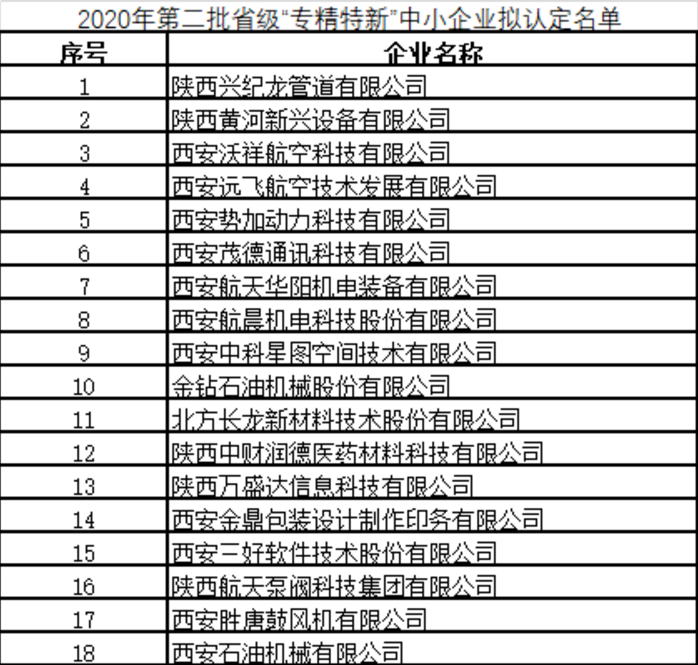 2020年第二批省级“专精特新”中小企业拟认定名单

| 序号 | 企业名称 |
|---|---|
| 1 | 陕西兴纪龙管道有限公司 |
| 2 | 陕西黄河新兴设备有限公司 |
| 3 | 西安沃祥航空科技有限公司 |
| 4 | 西安远飞航空技术发展有限公司 |
| 5 | 西安势加动力科技有限公司 |
| 6 | 西安茂德通讯科技有限公司 |
| 7 | 西安航天华阳机电装备有限公司 |
| 8 | 西安航晨机电科技股份有限公司 |
| 9 | 西安中科星图空间技术有限公司 |
| 10 | 金钻石油机械股份有限公司 |
| 11 | 北方长龙新材料技术股份有限公司 |
| 12 | 陕西中财润德医药材料科技有限公司 |
| 13 | 陕西万盛达信息科技有限公司 |
| 14 | 西安金鼎包装设计制作印务有限公司 |
| 15 | 西安三好软件技术股份有限公司 |
| 16 | 陕西航天泵阀科技集团有限公司 |
| 17 | 西安胜唐鼓风机有限公司 |
| 18 | 西安石油机械有限公司 |